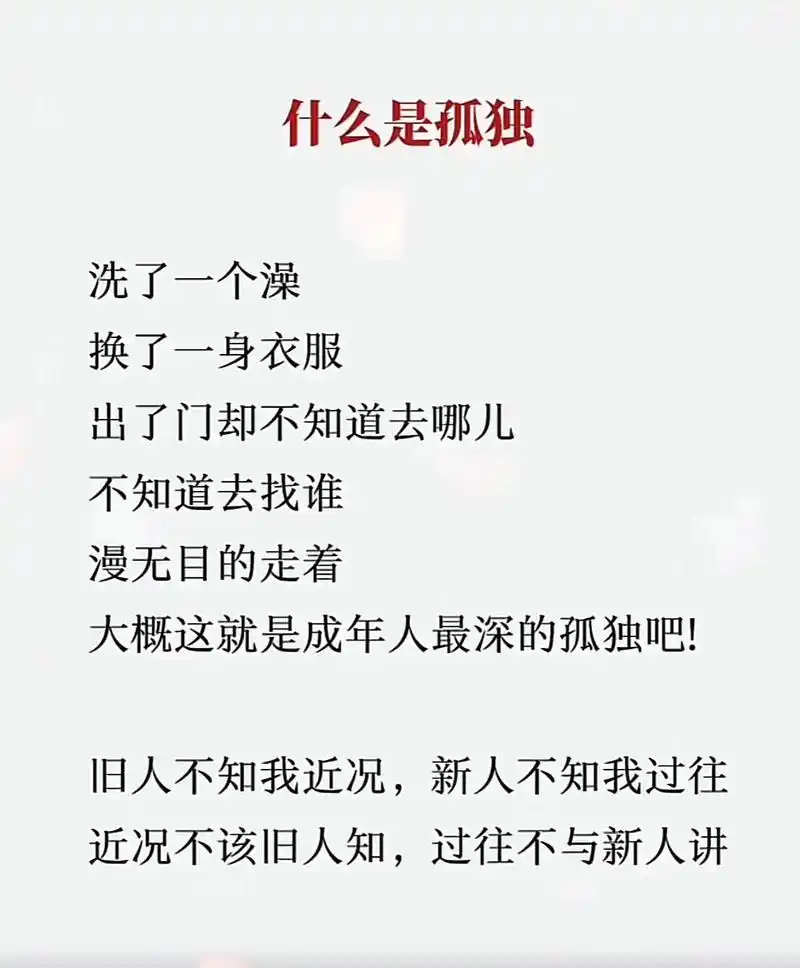 什么是孤独

洗了一个澡
换了一身衣服
出了门却不知道去哪儿
不知道去找谁
漫无目的走着
大概这就是成年人最深的孤独吧!

旧人不知我近况，新人不知我过往
近况不该旧人知，过往不与新人讲